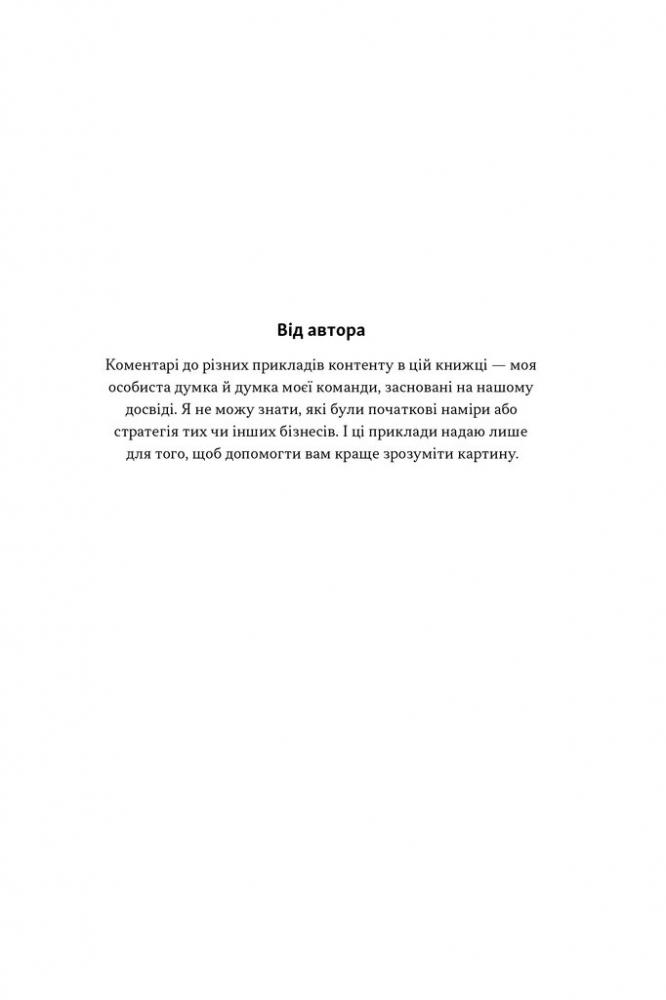 Від автора

Коментарі до різних прикладів контенту в цій книжці — моя особиста думка й думка моєї команди, засновані на нашому досвіді. Я не можу знати, які були початкові наміри або стратегія тих чи інших бізнесів. І ці приклади надаю лише для того, щоб допомогти вам краще зрозуміти картину.